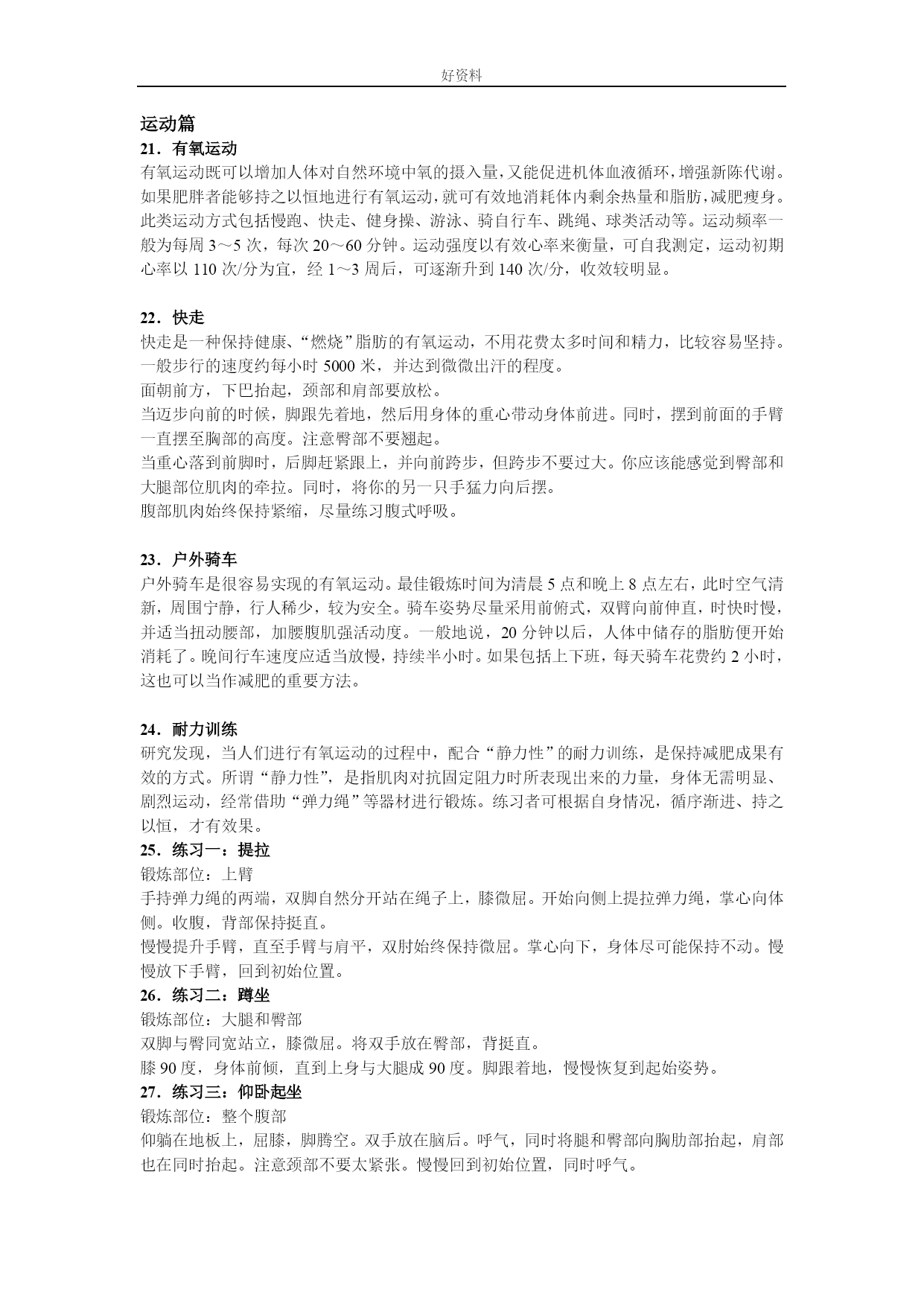 好资料

运动篇

21．有氧运动

有氧运动既可以增加人体对自然环境中氧的摄入量，又能促进机体血液循环，增强新陈代谢。如果肥胖者能够持之以恒地进行有氧运动，就可有效地消耗体内剩余热量和脂肪，减肥瘦身。此类运动方式包括慢跑、快走、健身操、游泳、骑自行车、跳绳、球类活动等。运动频率一般为每周 3～5 次，每次 20～60 分钟。运动强度以有效心率来衡量，可自我测定，运动初期心率以 110 次/分为宜，经 1～3 周后，可逐渐升到 140 次/分，收效较明显。

22．快走

快走是一种保持健康、“燃烧”脂肪的有氧运动，不用花费太多时间和精力，比较容易坚持。一般步行的速度约每小时 5000 米，并达到微微出汗的程度。

面朝前方，下巴抬起，颈部和肩部要放松。

当迈步向前的时候，脚跟先着地，然后用身体的重心带动身体前进。同时，摆到前面的手臂一直摆至胸部的高度。注意臀部不要翘起。

当重心落到前脚时，后脚赶紧跟上，并向前跨步，但跨步不要过大。你应该能感觉到臀部和大腿部位肌肉的牵拉。同时，将你的另一只手猛力向后摆。

腹部肌肉始终保持紧缩，尽量练习腹式呼吸。

23．户外骑车

户外骑车是很容易实现的有氧运动。最佳锻炼时间为清晨 5 点和晚上 8 点左右，此时空气清新，周围宁静，行人稀少，较为安全。骑车姿势尽量采用前俯式，双臂向前伸直，时快时慢，并适当扭动腰部，加腰腹肌强活动度。一般地说，20 分钟以后，人体中储存的脂肪便开始消耗了。晚间行车速度应适当放慢，持续半小时。如果包括上下班，每天骑车花费约 2 小时，这也可以当作减肥的重要方法。

24．耐力训练

研究发现，当人们进行有氧运动的过程中，配合“静力性”的耐力训练，是保持减肥成果有效的方式。所谓“静力性”，是指肌肉对抗固定阻力时所表现出来的力量，身体无需明显、剧烈运动，经常借助“弹力绳”等器材进行锻炼。练习者可根据自身情况，循序渐进、持之以恒，才有效果。

25．练习一：提拉

锻炼部位：上臂

手持弹力绳的两端，双脚自然分开站在绳子上，膝微屈。开始向侧上提拉弹力绳，掌心向体侧。收腹，背部保持挺直。

慢慢提升手臂，直至手臂与肩平，双肘始终保持微屈。掌心向下，身体尽可能保持不动。慢慢放下手臂，回到初始位置。

26．练习二：蹲坐

锻炼部位：大腿和臀部

双脚与臀同宽站立，膝微屈。将双手放在臀部，背挺直。

膝 90 度，身体前倾，直到上身与大腿成 90 度。脚跟着地，慢慢恢复到起始姿势。

27．练习三：仰卧起坐

锻炼部位：整个腹部

仰躺在地板上，屈膝，脚腾空。双手放在脑后。呼气，同时将腿和臀部向胸肋部抬起，肩部也在同时抬起。注意颈部不要太紧张。慢慢回到初始位置，同时呼气。